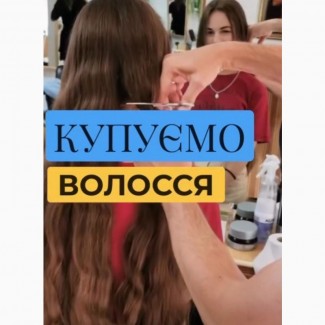 КУПУЄМО
ВОЛОССЯ